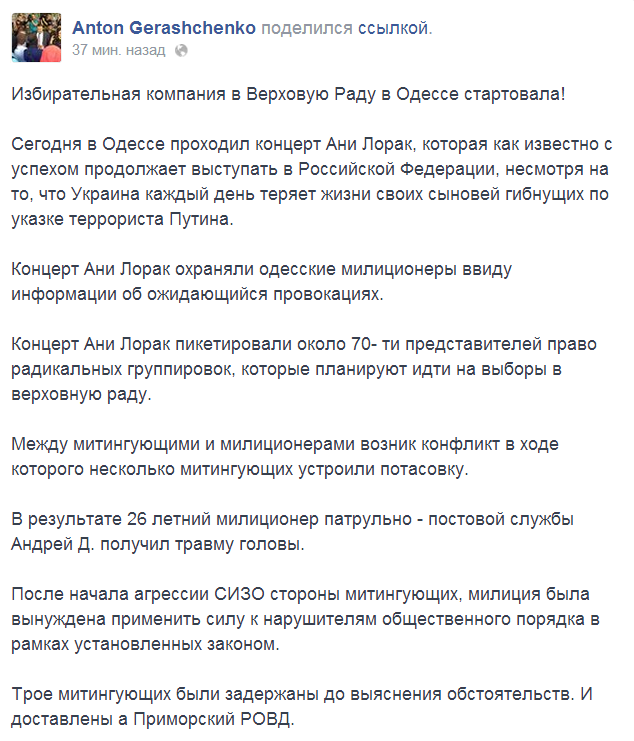 Anton Gerashchenko поделился ссылкой.
37 мин. назад

Избирательная компания в Верховую Раду в Одессе стартовала!

Сегодня в Одессе проходил концерт Ани Лорак, которая как известно с успехом продолжает выступать в Российской Федерации, несмотря на то, что Украина каждый день теряет жизни своих сыновей гибнущих по указке террориста Путина.

Концерт Ани Лорак охраняли одесские милиционеры ввиду информации об ожидающийся провокациях.

Концерт Ани Лорак пикетировали около 70- ти представителей право радикальных группировок, которые планируют идти на выборы в верховную раду.

Между митингующими и милиционерами возник конфликт в ходе которого несколько митингующих устроили потасовку.

В результате 26 летний милиционер патрульно - постовой службы Андрей Д. получил травму головы.

После начала агрессии СИЗО стороны митингующих, милиция была вынуждена применить силу к нарушителям общественного порядка в рамках установленных законом.

Трое митингующих были задержаны до выяснения обстоятельств. И доставлены а Приморский РОВД.